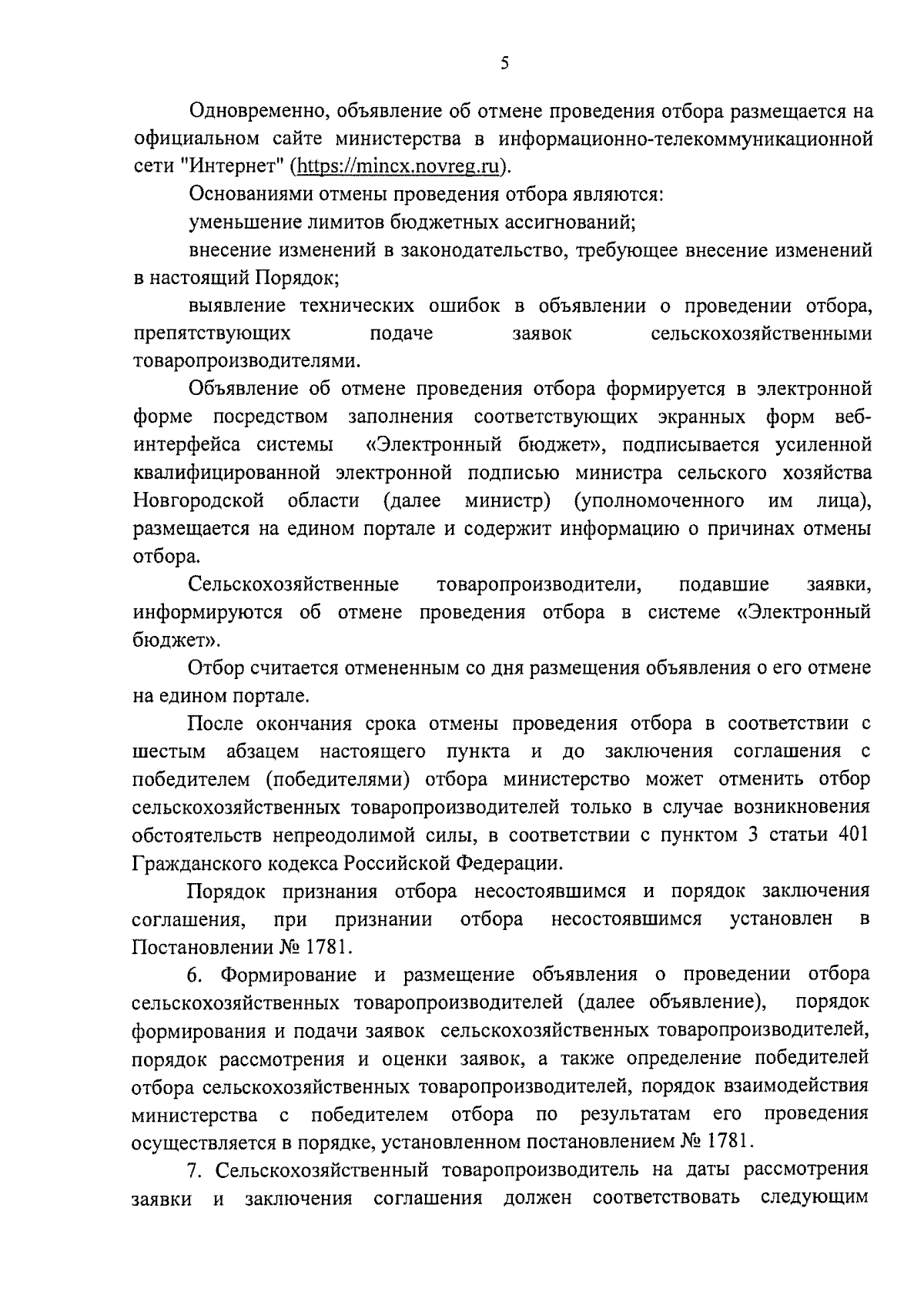 5

Одновременно, объявление об отмене проведения отбора размещается на официальном сайте министерства в информационно-телекоммуникационной сети "Интернет" (https://mincx.novreg.ru).

Основаниями отмены проведения отбора являются:

уменьшение лимитов бюджетных ассигнований;

внесение изменений в законодательство, требующее внесение изменений в настоящий Порядок;

выявление технических ошибок в объявлении о проведении отбора, препятствующих подаче заявок сельскохозяйственными товаропроизводителями.

Объявление об отмене проведения отбора формируется в электронной форме посредством заполнения соответствующих экранных форм веб-интерфейса системы «Электронный бюджет», подписывается усиленной квалифицированной электронной подписью министра сельского хозяйства Новгородской области (далее министр) (уполномоченного им лица), размещается на едином портале и содержит информацию о причинах отмены отбора.

Сельскохозяйственные товаропроизводители, подавшие заявки, информируются об отмене проведения отбора в системе «Электронный бюджет».

Отбор считается отмененным со дня размещения объявления о его отмене на едином портале.

После окончания срока отмены проведения отбора в соответствии с шестым абзацем настоящего пункта и до заключения соглашения с победителем (победителями) отбора министерство может отменить отбор сельскохозяйственных товаропроизводителей только в случае возникновения обстоятельств непреодолимой силы, в соответствии с пунктом 3 статьи 401 Гражданского кодекса Российской Федерации.

Порядок признания отбора несостоявшимся и порядок заключения соглашения, при признании отбора несостоявшимся установлен в Постановлении № 1781.

6. Формирование и размещение объявления о проведении отбора сельскохозяйственных товаропроизводителей (далее объявление), порядок формирования и подачи заявок сельскохозяйственных товаропроизводителей, порядок рассмотрения и оценки заявок, а также определение победителей отбора сельскохозяйственных товаропроизводителей, порядок взаимодействия министерства с победителем отбора по результатам его проведения осуществляется в порядке, установленном постановлением № 1781.

7. Сельскохозяйственный товаропроизводитель на даты рассмотрения заявки и заключения соглашения должен соответствовать следующим